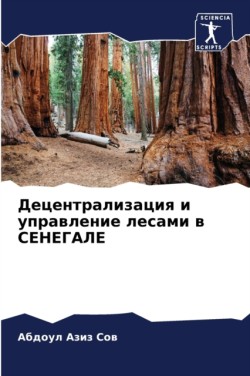 SCIENCIA
SCRIPTS

Децентрализация и управление лесами в СЕНЕГАЛЕ

Абдоул Азиз Сов